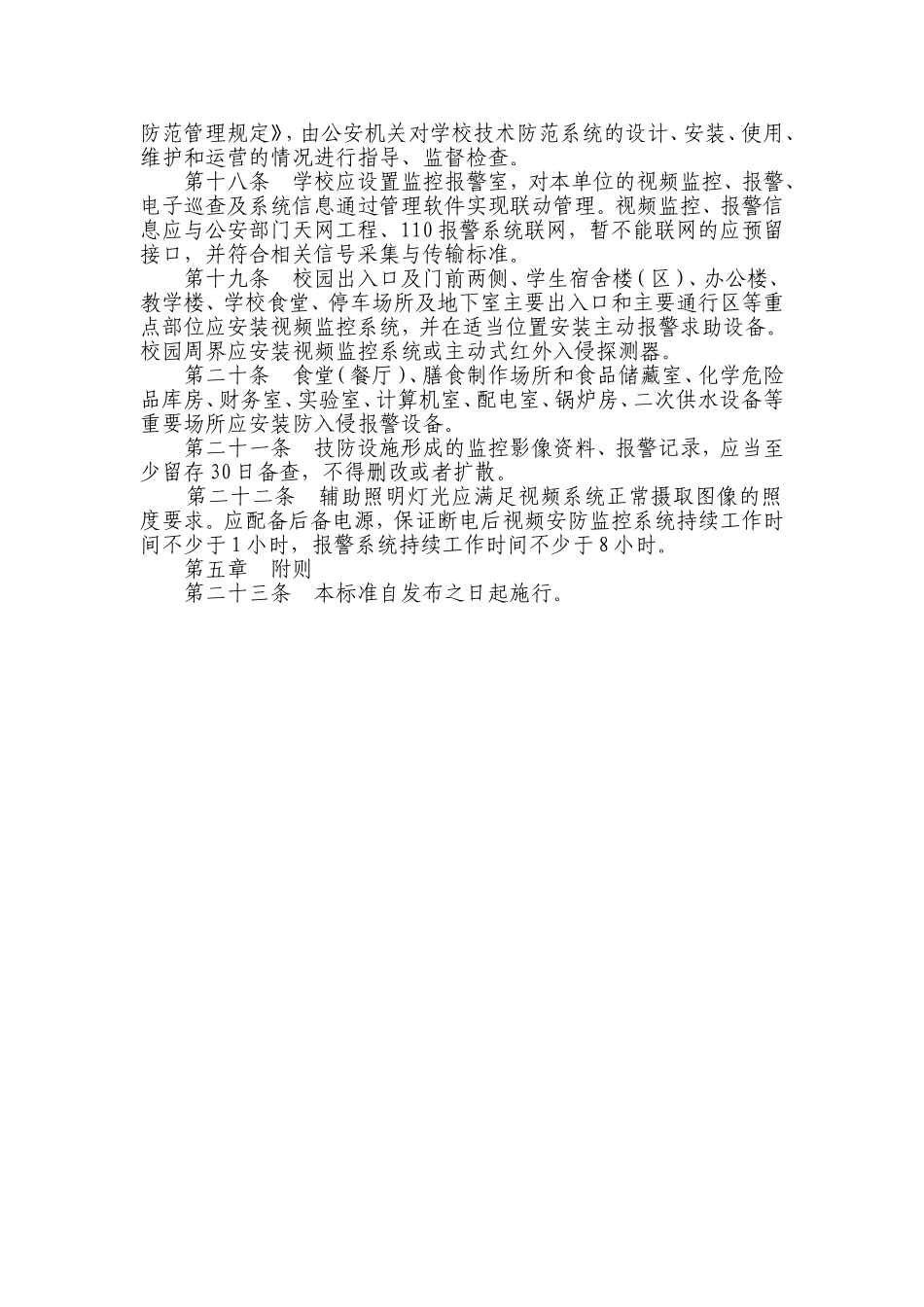 防范管理规定》，由公安机关对学校技术防范系统的设计、安装、使用、维护和运营的情况进行指导、监督检查。

第十八条　学校应设置监控报警室，对本单位的视频监控、报警、电子巡查及系统信息通过管理软件实现联动管理。视频监控、报警信息应与公安部门天网工程、110报警系统联网，暂不能联网的应预留接口，并符合相关信号采集与传输标准。

第十九条　校园出入口及门前两侧、学生宿舍楼（区）、办公楼、教学楼、学校食堂、停车场所及地下室主要出入口和主要通行区等重点部位应安装视频监控系统，并在适当位置安装主动报警求助设备。校园周界应安装视频监控系统或主动式红外入侵探测器。

第二十条　食堂（餐厅）、膳食制作场所和食品储藏室、化学危险品库房、财务室、实验室、计算机室、配电室、锅炉房、二次供水设备等重要场所应安装防入侵报警设备。

第二十一条　技防设施形成的监控影像资料、报警记录，应当至少留存30日备查，不得删改或者扩散。

第二十二条　辅助照明灯光应满足视频系统正常摄取图像的照度要求。应配备后备电源，保证断电后视频安防监控系统持续工作时间不少于1小时，报警系统持续工作时间不少于8小时。

第五章　附则

第二十三条　本标准自发布之日起施行。